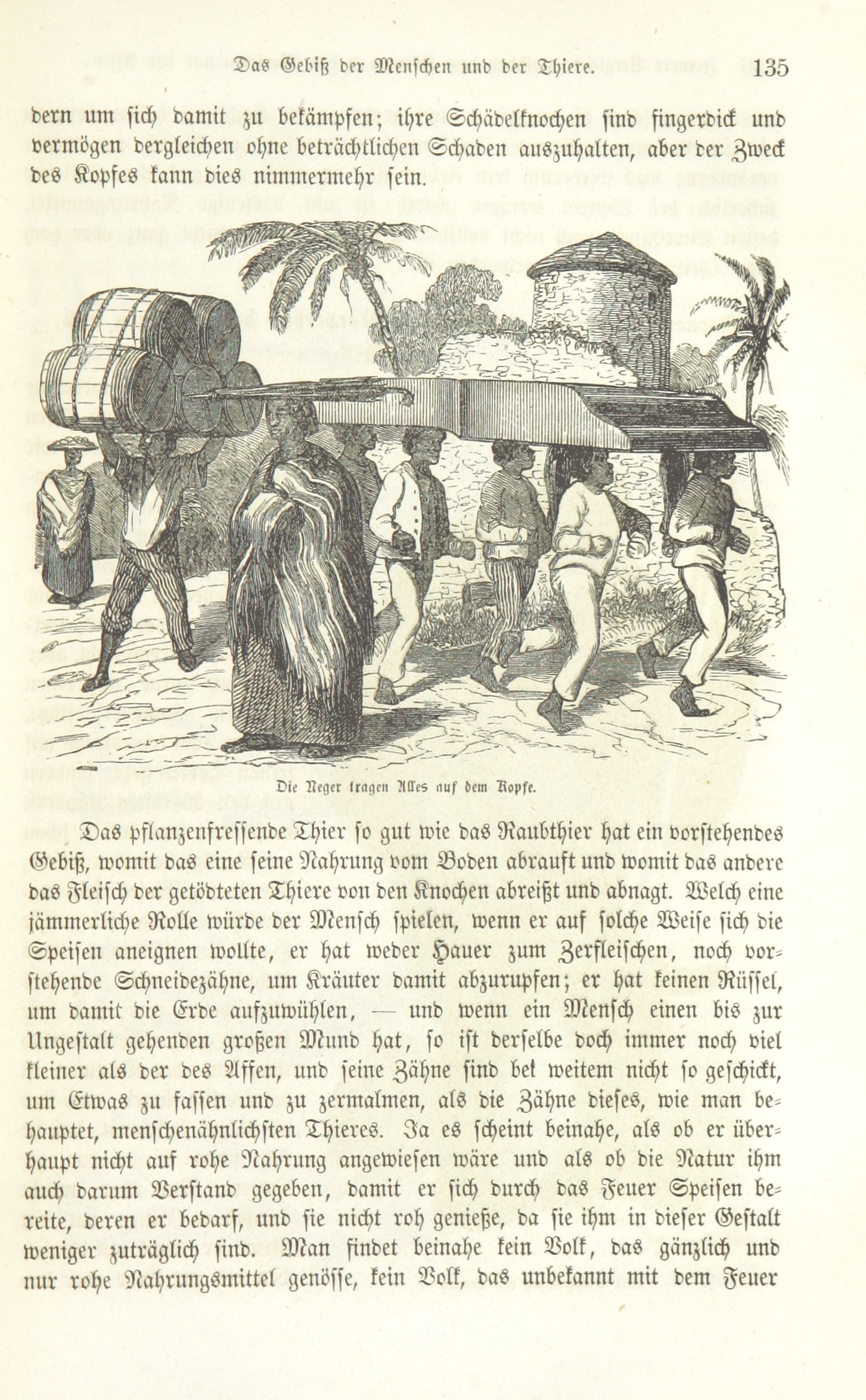 Das Gebiß der Menschen und der Thiere. 135

dern um sich damit zu bekämpfen; ihre Schädelknochen sind fingerdick und vermögen dergleichen ohne beträchtlichen Schaden auszuhalten, aber der Zweck des Kopfes kann dies nimmermehr sein.

Die Neger tragen Alles auf dem Kopfe.

Das pflanzenfressende Thier so gut wie das Raubthier hat ein vorstehendes Gebiß, womit das eine seine Nahrung vom Boden abrauft und womit das andere das Fleisch der getödteten Thiere von den Knochen abreißt und abnagt. Welch eine jämmerliche Rolle würde der Mensch spielen, wenn er auf solche Weise sich die Speisen aneignen wollte, er hat weder Hauer zum Zerfleischen, noch vorstehende Schneidezähne, um Kräuter damit abzurupfen; er hat keinen Rüssel, um damit die Erde aufzuwühlen, — und wenn ein Mensch einen bis zur Ungestalt gehenden großen Mund hat, so ist derselbe doch immer noch viel kleiner als der des Affen, und seine Zähne sind bei weitem nicht so geschickt, um Etwas zu fassen und zu zermalmen, als die Zähne dieses, wie man behauptet, menschenähnlichsten Thieres. Ja es scheint beinahe, als ob er überhaupt nicht auf rohe Nahrung angewiesen wäre und als ob die Natur ihm auch darum Verstand gegeben, damit er sich durch das Feuer Speisen bereite, deren er bedarf, und sie nicht roh genieße, da sie ihm in dieser Gestalt weniger zuträglich sind. Man findet beinahe kein Volk, das gänzlich und nur rohe Nahrungsmittel genösse, kein Volk, das unbekannt mit dem Feuer